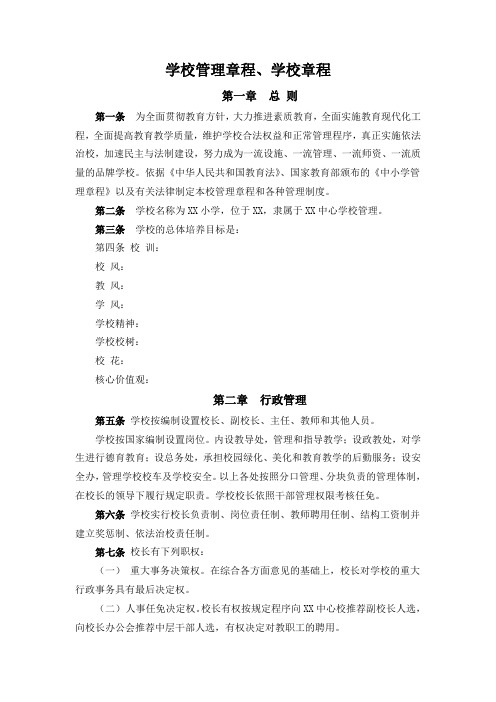 学校管理章程、学校章程

第一章 总 则

第一条 为全面贯彻教育方针，大力推进素质教育，全面实施教育现代化工程，全面提高教育教学质量，维护学校合法权益和正常管理程序，真正实施依法治校，加速民主与法制建设，努力成为一流设施、一流管理、一流师资、一流质量的品牌学校。依据《中华人民共和国教育法》、国家教育部颁布的《中小学管理章程》以及有关法律制定本校管理章程和各种管理制度。

第二条 学校名称为XX小学，位于XX，隶属于XX中心学校管理。

第三条 学校的总体培养目标是：

第四条 校 训：

校 风：

教 风：

学 风：

学校精神：

学校校树：

校 花：

核心价值观：

第二章 行政管理

第五条 学校按编制设置校长、副校长、主任、教师和其他人员。

学校按国家编制设置岗位。内设教导处，管理和指导教学；设政教处，对学生进行德育教育；设总务处，承担校园绿化、美化和教育教学的后勤服务；设安全办，管理学校校车及学校安全。以上各处按照分口管理、分块负责的管理体制，在校长的领导下履行规定职责。学校校长依照干部管理权限考核任免。

第六条 学校实行校长负责制、岗位责任制、教师聘用任制、结构工资制并建立奖惩制、依法治校责任制。

第七条 校长有下列职权：

（一） 重大事务决策权。在综合各方面意见的基础上，校长对学校的重大行政事务具有最后决定权。

（二）人事任免决定权。校长有权按规定程序向XX中心校推荐副校长人选，向校长办公会推荐中层干部人选，有权决定对教职工的聘用。